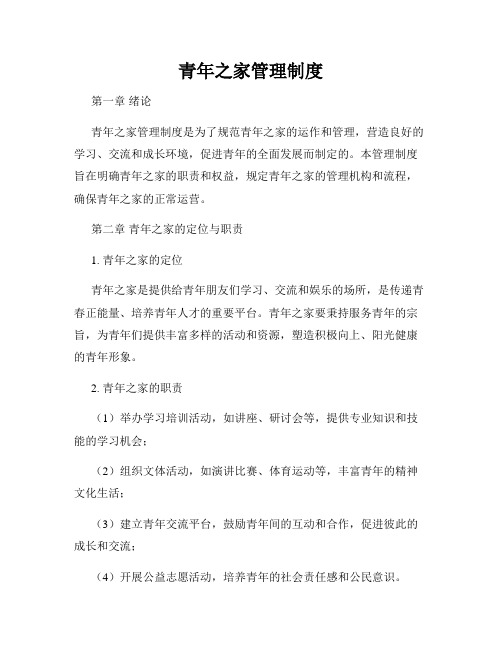 青年之家管理制度

第一章 绪论

青年之家管理制度是为了规范青年之家的运作和管理，营造良好的学习、交流和成长环境，促进青年的全面发展而制定的。本管理制度旨在明确青年之家的职责和权益，规定青年之家的管理机构和流程，确保青年之家的正常运营。

第二章 青年之家的定位与职责

1. 青年之家的定位

青年之家是提供给青年朋友们学习、交流和娱乐的场所，是传递青春正能量、培养青年人才的重要平台。青年之家要秉持服务青年的宗旨，为青年们提供丰富多样的活动和资源，塑造积极向上、阳光健康的青年形象。

2. 青年之家的职责

（1）举办学习培训活动，如讲座、研讨会等，提供专业知识和技能的学习机会；

（2）组织文体活动，如演讲比赛、体育运动等，丰富青年的精神文化生活；

（3）建立青年交流平台，鼓励青年间的互动和合作，促进彼此的成长和交流；

（4）开展公益志愿活动，培养青年的社会责任感和公民意识。